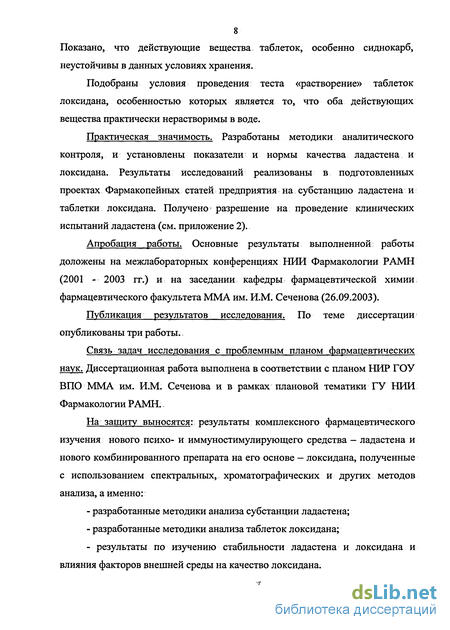 8

Показано, что действующие вещества таблеток, особенно сиднокарб, неустойчивы в данных условиях хранения.

Подобраны условия проведения теста «растворение» таблеток локсидана, особенностью которых является то, что оба действующих вещества практически нерастворимы в воде.

Практическая значимость. Разработаны методики аналитического контроля, и установлены показатели и нормы качества ладастена и локсидана. Результаты исследований реализованы в подготовленных проектах Фармакопейных статей предприятия на субстанцию ладастена и таблетки локсидана. Получено разрешение на проведение клинических испытаний ладастена (см. приложение 2).

Апробация работы. Основные результаты выполненной работы доложены на межлабораторных конференциях НИИ Фармакологии РАМН (2001 - 2003 гг.) и на заседании кафедры фармацевтической химии фармацевтического факультета ММА им. И.М. Сеченова (26.09.2003).

Публикация результатов исследования. По теме диссертации опубликованы три работы.

Связь задач исследования с проблемным планом фармацевтических наук. Диссертационная работа выполнена в соответствии с планом НИР ГОУ ВПО ММА им. И.М. Сеченова и в рамках плановой тематики ГУ НИИ Фармакологии РАМН.

На защиту выносятся: результаты комплексного фармацевтического изучения нового психо- и иммуностимулирующего средства – ладастена и нового комбинированного препарата на его основе – локсидана, полученные с использованием спектральных, хроматографических и других методов анализа, а именно:

- разработанные методики анализа субстанции ладастена;

- разработанные методики анализа таблеток локсидана;

- результаты по изучению стабильности ладастена и локсидана и влияния факторов внешней среды на качество локсидана.

dsLib.net
библиотека диссертаций